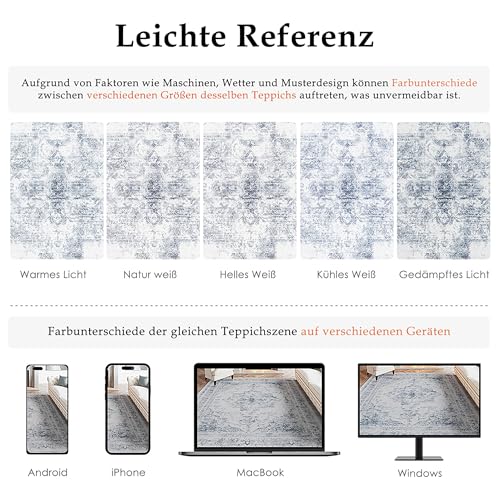 Leichte Referenz

Aufgrund von Faktoren wie Maschinen, Wetter und Musterdesign können Farbunterschiede zwischen verschiedenen Größen desselben Teppichs auftreten, was unvermeidbar ist.

Warmes Licht

Natur weiß

Helles Weiß

Kühles Weiß

Gedämpftes Licht

Farbunterschiede der gleichen Teppichszene auf verschiedenen Geräten

Android

iPhone

MacBook

Windows